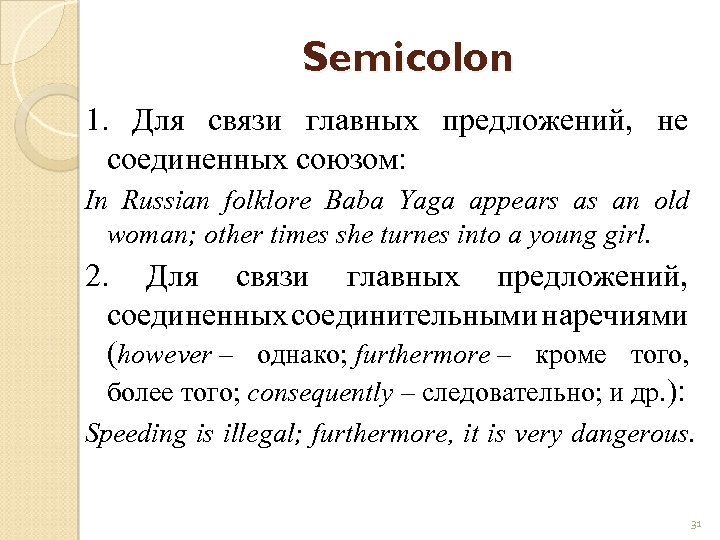 Semicolon

1. Для связи главных предложений, не соединенных союзом:

In Russian folklore Baba Yaga appears as an old woman; other times she turnes into a young girl.

2. Для связи главных предложений, соединенных соединительными наречиями (however – однако; furthermore – кроме того, более того; consequently – следовательно; и др.):

Speeding is illegal; furthermore, it is very dangerous.

31